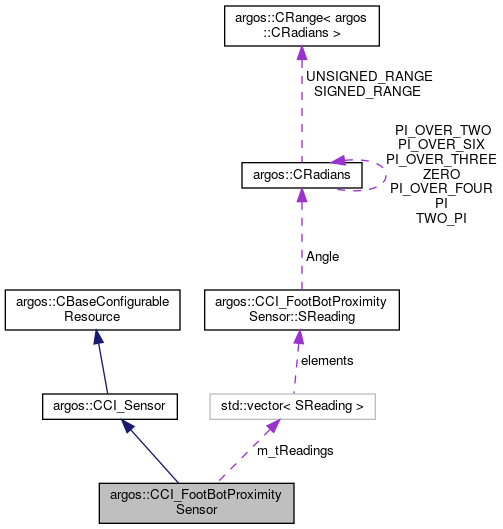 argos::CRange< argos ::CRadians >

UNSIGNED_RANGE
SIGNED_RANGE

PI_OVER_TWO
PI_OVER_SIX
PI_OVER_THREE
ZERO
PI_OVER_FOUR
PI
TWO_PI

argos::CRadians

Angle

argos::CBaseConfigurable Resource

argos::CCI_FootBotProximity Sensor::SReading

elements

argos::CCI_Sensor

std::vector< SReading >

m_tReadings

argos::CCI_FootBotProximity Sensor